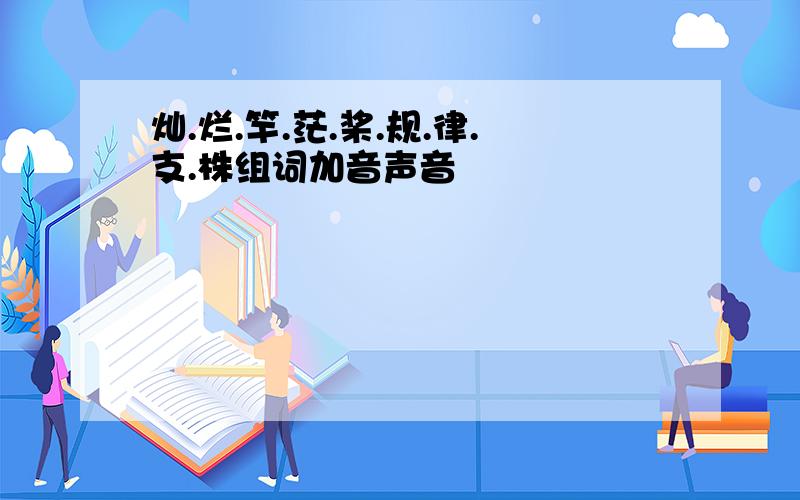 灿.烂.竿.茫.桨.规.律.支.株组词加音声音